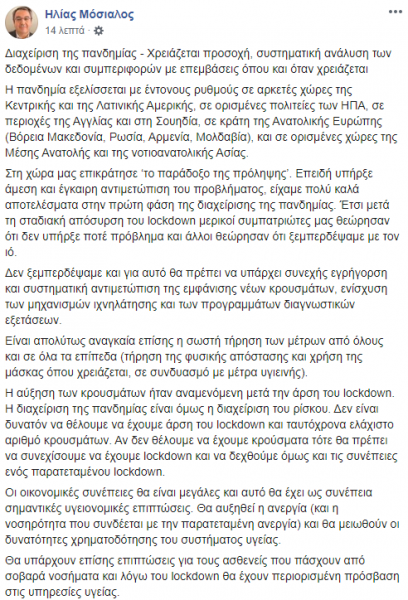 Ηλίας Μόσιαλος
14 λεπτά ·

Διαχείριση της πανδημίας - Χρειάζεται προσοχή, συστηματική ανάλυση των δεδομένων και συμπεριφορών με επεμβάσεις όπου και όταν χρειάζεται

Η πανδημία εξελίσσεται με έντονους ρυθμούς σε αρκετές χώρες της Κεντρικής και της Λατινικής Αμερικής, σε ορισμένες πολιτείες των ΗΠΑ, σε περιοχές της Αγγλίας και στη Σουηδία, σε κράτη της Ανατολικής Ευρώπης (Βόρεια Μακεδονία, Ρωσία, Αρμενία, Μολδαβία), και σε ορισμένες χώρες της Μέσης Ανατολής και της νοτιοανατολικής Ασίας.

Στη χώρα μας επικράτησε 'το παράδοξο της πρόληψης'. Επειδή υπήρξε άμεση και έγκαιρη αντιμετώπιση του προβλήματος, είχαμε πολύ καλά αποτελέσματα στην πρώτη φάση της διαχείρισης της πανδημίας. Έτσι μετά τη σταδιακή απόσυρση του lockdown μερικοί συμπατριώτες μας θεώρησαν ότι δεν υπήρξε ποτέ πρόβλημα και άλλοι θεώρησαν ότι ξεμπερδέψαμε με τον ιό.

Δεν ξεμπερδέψαμε και για αυτό θα πρέπει να υπάρχει συνεχής εγρήγορση και συστηματική αντιμετώπιση της εμφάνισης νέων κρουσμάτων, ενίσχυση των μηχανισμών ιχνηλάτησης και των προγραμμάτων διαγνωστικών εξετάσεων.

Είναι απολύτως αναγκαία επίσης η σωστή τήρηση των μέτρων από όλους και σε όλα τα επίπεδα (τήρηση της φυσικής απόστασης και χρήση της μάσκας όπου χρειάζεται, σε συνδυασμό με μέτρα υγιεινής).

Η αύξηση των κρουσμάτων ήταν αναμενόμενη μετά την άρση του lockdown. Η διαχείριση της πανδημίας είναι όμως η διαχείριση του ρίσκου. Δεν είναι δυνατόν να θέλουμε να έχουμε άρση του lockdown και ταυτόχρονα ελάχιστο αριθμό κρουσμάτων. Αν δεν θέλουμε να έχουμε κρούσματα τότε θα πρέπει να συνεχίσουμε να έχουμε lockdown και να δεχθούμε όμως και τις συνέπειες ενός παρατεταμένου lockdown.

Οι οικονομικές συνέπειες θα είναι μεγάλες και αυτό θα έχει ως συνέπεια σημαντικές υγειονομικές επιπτώσεις. Θα αυξηθεί η ανεργία (και η νοσηρότητα που συνδέεται με την παρατεταμένη ανεργία) και θα μειωθούν οι δυνατότητες χρηματοδότησης του συστήματος υγείας.

Θα υπάρχουν επίσης επιπτώσεις για τους ασθενείς που πάσχουν από σοβαρά νοσήματα και λόγω του lockdown θα έχουν περιορισμένη πρόσβαση στις υπηρεσίες υγείας.